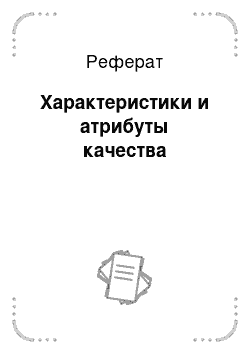 Реферат

Характеристики и атрибуты качества